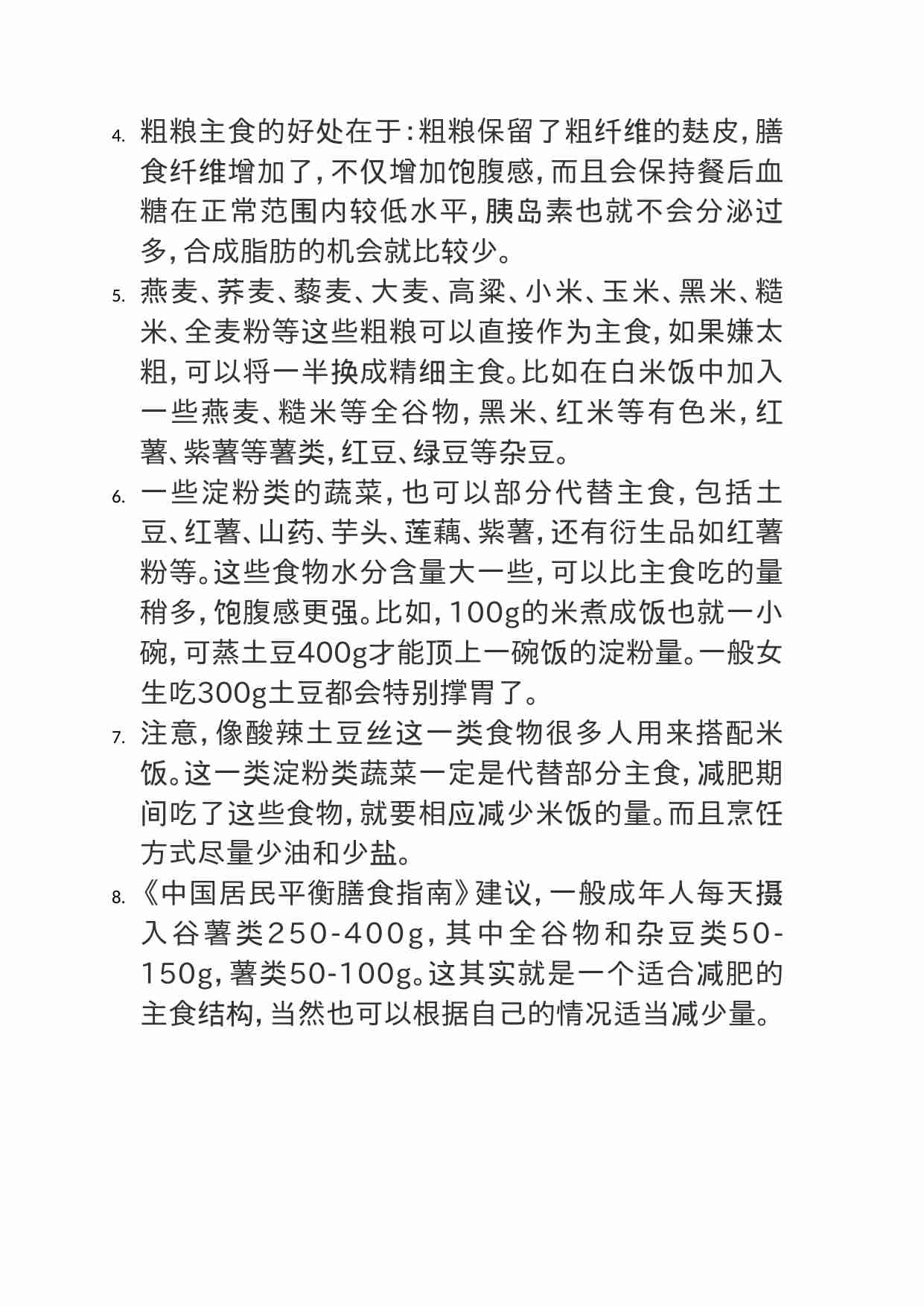 4. 粗粮主食的好处在于：粗粮保留了粗纤维的麸皮，膳食纤维增加了，不仅增加饱腹感，而且会保持餐后血糖在正常范围内较低水平，胰岛素也就不会分泌过多，合成脂肪的机会就比较少。

5. 燕麦、荞麦、藜麦、大麦、高粱、小米、玉米、黑米、糙米、全麦粉等这些粗粮可以直接作为主食，如果嫌太粗，可以将一半换成精细主食。比如在白米饭中加入一些燕麦、糙米等全谷物，黑米、红米等有色米，红薯、紫薯等薯类，红豆、绿豆等杂豆。

6. 一些淀粉类的蔬菜，也可以部分代替主食，包括土豆、红薯、山药、芋头、莲藕、紫薯，还有衍生品如红薯粉等。这些食物水分含量大一些，可以比主食吃的量稍多，饱腹感更强。比如，100g的米煮成饭也就一小碗，可蒸土豆400g才能顶上一碗饭的淀粉量。一般女生吃300g土豆都会特别撑胃了。

7. 注意，像酸辣土豆丝这一类食物很多人用来搭配米饭。这一类淀粉类蔬菜一定是代替部分主食，减肥期间吃了这些食物，就要相应减少米饭的量。而且烹饪方式尽量少油和少盐。

8. 《中国居民平衡膳食指南》建议，一般成年人每天摄入谷薯类250-400g，其中全谷物和杂豆类50-150g，薯类50-100g。这其实就是一个适合减肥的主食结构，当然也可以根据自己的情况适当减少量。